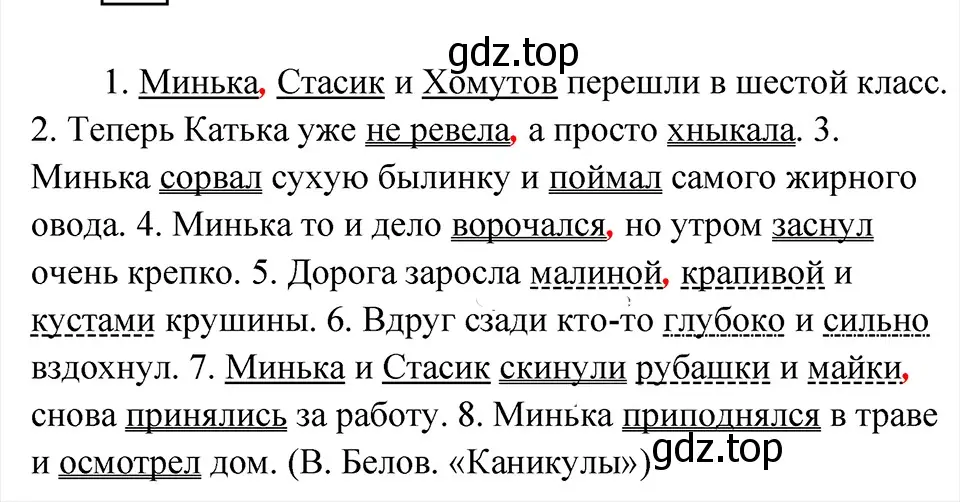 gdz.top

1. Минька, Стасик и Хомутов перешли в шестой класс. 2. Теперь Катька уже не ревела, а просто хныкала. 3. Минька сорвал сухую былинку и поймал самого жирного овода. 4. Минька то и дело ворочался, но утром заснул очень крепко. 5. Дорога заросла малиной, крапивой и кустами крушины. 6. Вдруг сзади кто-то глубоко и сильно вздохнул. 7. Минька и Стасик скинули рубашки и майки, снова принялись за работу. 8. Минька приподнялся в траве и осмотрел дом. (В. Белов. «Каникулы»)

gdz.top